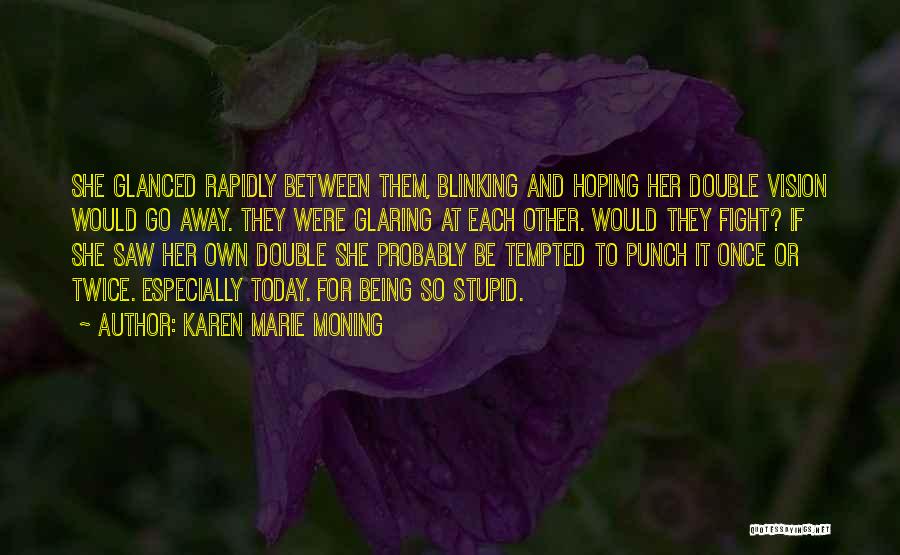 SHE GLANCED RAPIDLY BETWEEN THEM, BLINKING AND HOPING HER DOUBLE VISION WOULD GO AWAY. THEY WERE GLARING AT EACH OTHER. WOULD THEY FIGHT? IF SHE SAW HER OWN DOUBLE SHE PROBABLY BE TEMPTED TO PUNCH IT ONCE OR TWICE. ESPECIALLY TODAY. FOR BEING SO STUPID.

~ AUTHOR: KAREN MARIE MONING

QUOTESSAYINGS.NET